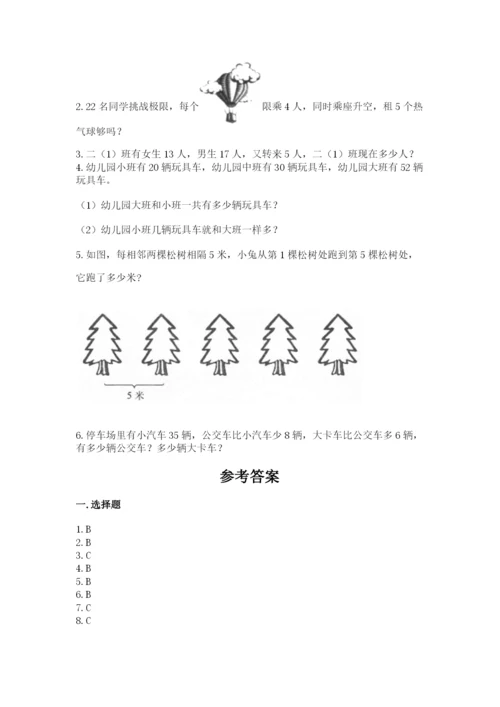 2. 22 名同学挑战极限，每个 限乘 4 人，同时乘座升空，租 5 个热气球够吗？

3. 二（1）班有女生 13 人，男生 17 人，又转来 5 人，二（1）班现在多少人？
4. 幼儿园小班有 20 辆玩具车，幼儿园中班有 30 辆玩具车，幼儿园大班有 52 辆玩具车。

（1）幼儿园大班和小班一共有多少辆玩具车？

（2）幼儿园小班几辆玩具车就和大班一样多？

5. 如图，每相邻两棵松树相隔 5 米，小兔从第 1 棵松树处跑到第 5 棵松树处，它跑了多少米？

5 米

6. 停车场里有小汽车 35 辆，公交车比小汽车少 8 辆，大卡车比公交车多 6 辆，有多少辆公交车？多少辆大卡车？

参考答案

一. 选择题

1. B
2. B
3. C
4. B
5. B
6. B
7. C
8. C